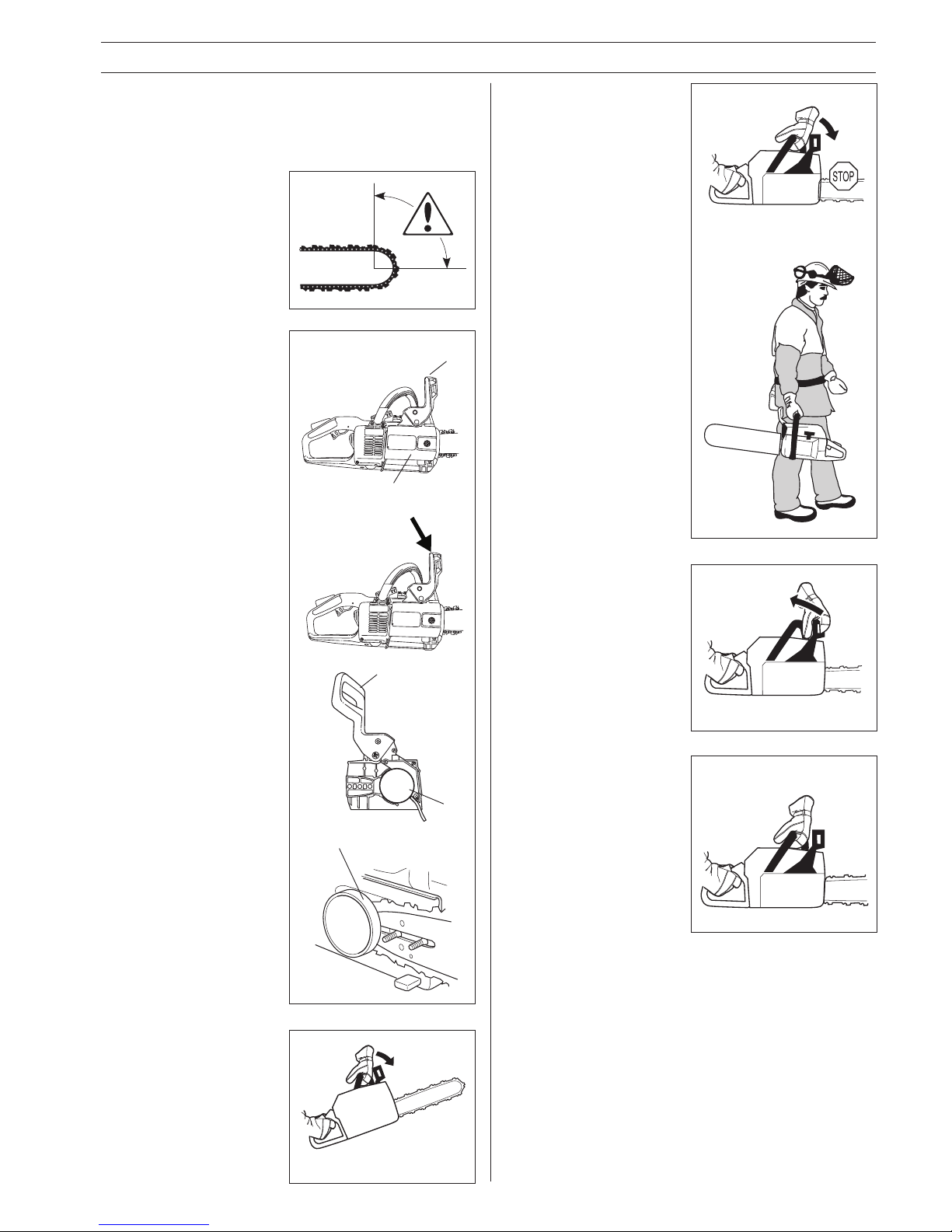 STOP